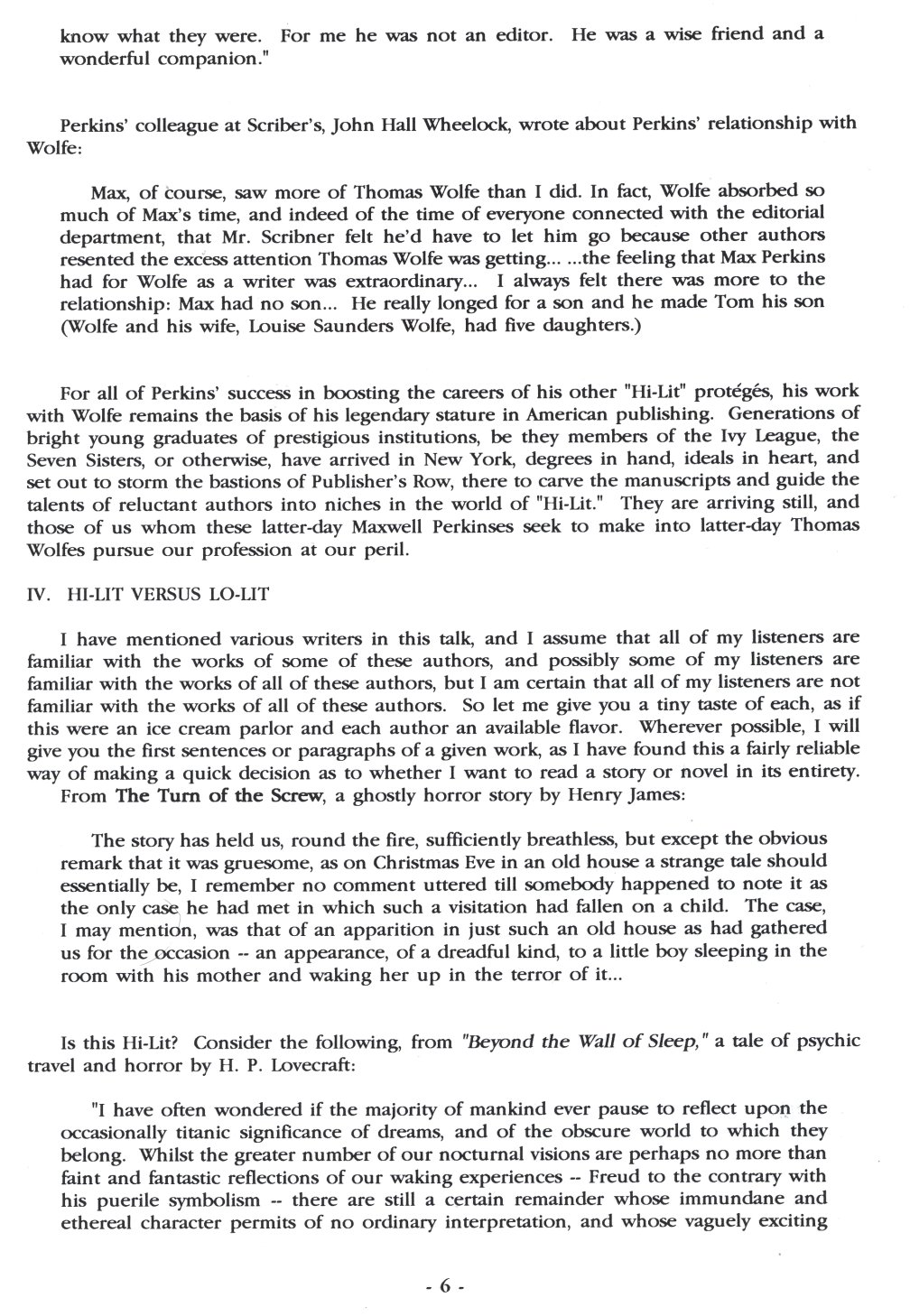 know what they were. For me he was not an editor. He was a wise friend and a wonderful companion."

Perkins' colleague at Scriber's, John Hall Wheelock, wrote about Perkins' relationship with Wolfe:

Max, of course, saw more of Thomas Wolfe than I did. In fact, Wolfe absorbed so much of Max's time, and indeed of the time of everyone connected with the editorial department, that Mr. Scribner felt he'd have to let him go because other authors resented the excess attention Thomas Wolfe was getting... ...the feeling that Max Perkins had for Wolfe as a writer was extraordinary... I always felt there was more to the relationship: Max had no son... He really longed for a son and he made Tom his son (Wolfe and his wife, Louise Saunders Wolfe, had five daughters.)

For all of Perkins' success in boosting the careers of his other "Hi-Lit" protégés, his work with Wolfe remains the basis of his legendary stature in American publishing. Generations of bright young graduates of prestigious institutions, be they members of the Ivy League, the Seven Sisters, or otherwise, have arrived in New York, degrees in hand, ideals in heart, and set out to storm the bastions of Publisher's Row, there to carve the manuscripts and guide the talents of reluctant authors into niches in the world of "Hi-Lit." They are arriving still, and those of us whom these latter-day Maxwell Perkinses seek to make into latter-day Thomas Wolfes pursue our profession at our peril.

IV. HI-LIT VERSUS LO-LIT

I have mentioned various writers in this talk, and I assume that all of my listeners are familiar with the works of some of these authors, and possibly some of my listeners are familiar with the works of all of these authors, but I am certain that all of my listeners are not familiar with the works of all of these authors. So let me give you a tiny taste of each, as if this were an ice cream parlor and each author an available flavor. Wherever possible, I will give you the first sentences or paragraphs of a given work, as I have found this a fairly reliable way of making a quick decision as to whether I want to read a story or novel in its entirety.
From The Turn of the Screw, a ghostly horror story by Henry James:

The story has held us, round the fire, sufficiently breathless, but except the obvious remark that it was gruesome, as on Christmas Eve in an old house a strange tale should essentially be, I remember no comment uttered till somebody happened to note it as the only case he had met in which such a visitation had fallen on a child. The case, I may mention, was that of an apparition in just such an old house as had gathered us for the occasion -- an appearance, of a dreadful kind, to a little boy sleeping in the room with his mother and waking her up in the terror of it...

Is this Hi-Lit? Consider the following, from "Beyond the Wall of Sleep," a tale of psychic travel and horror by H. P. Lovecraft:

"I have often wondered if the majority of mankind ever pause to reflect upon the occasionally titanic significance of dreams, and of the obscure world to which they belong. Whilst the greater number of our nocturnal visions are perhaps no more than faint and fantastic reflections of our waking experiences -- Freud to the contrary with his puerile symbolism -- there are still a certain remainder whose immundane and ethereal character permits of no ordinary interpretation, and whose vaguely exciting

- 6 -